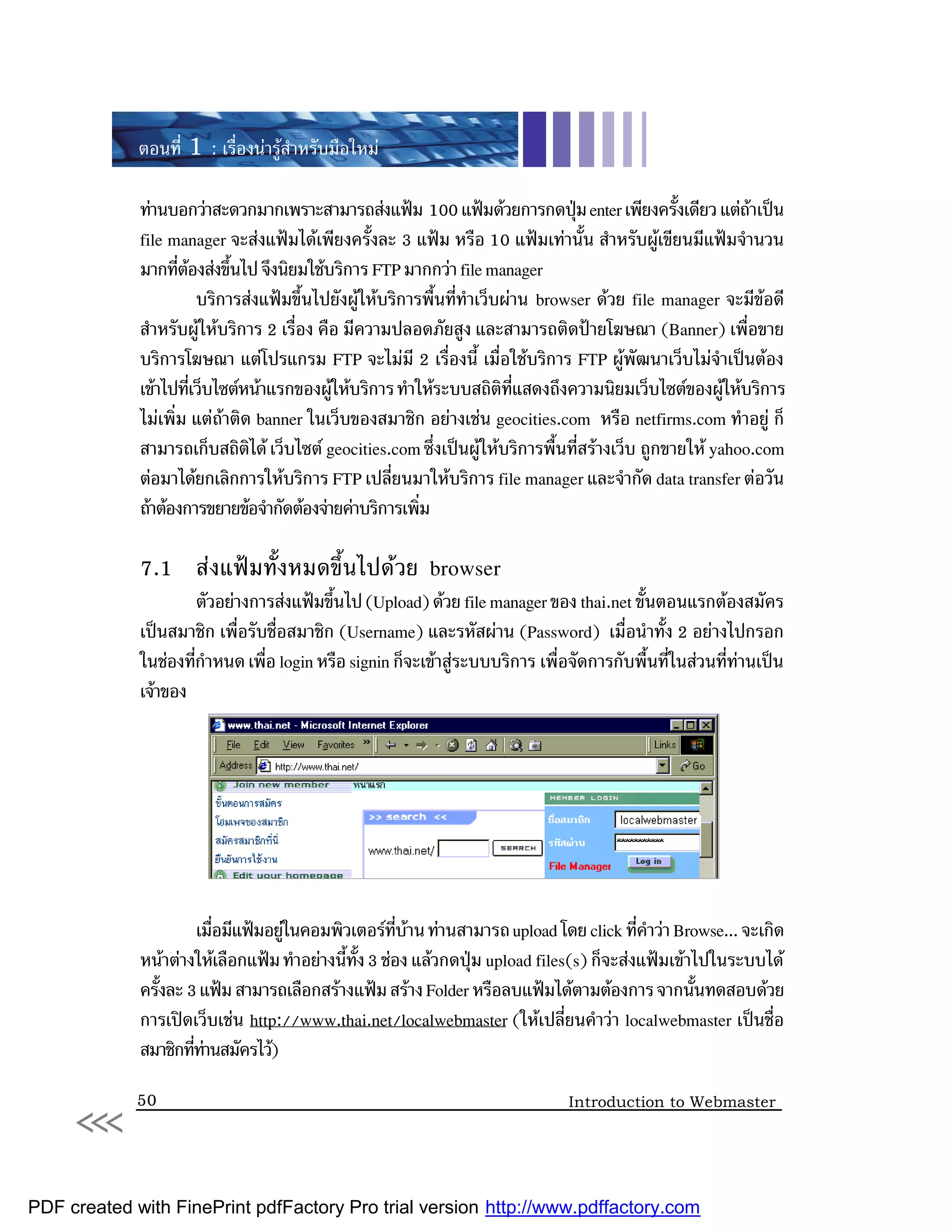 ตอนที่ 1 : เรื่องน่ารู้สำหรับมือใหม่

ท่านบอกว่าสะดวกมากเพราะสามารถส่งแฟ้ม 100 แฟ้มด้วยการกดปุ่ม enter เพียงครั้งเดียว แต่ถ้าเป็น file manager จะส่งแฟ้มได้เพียงครั้งละ 3 แฟ้ม หรือ 10 แฟ้มเท่านั้น สำหรับผู้เขียนมีแฟ้มจำนวนมากที่ต้องส่งขึ้นไป จึงนิยมใช้บริการ FTP มากกว่า file manager

บริการส่งแฟ้มขึ้นไปยังผู้ให้บริการพื้นที่ทำเว็บผ่าน browser ด้วย file manager จะมีข้อดีสำหรับผู้ให้บริการ 2 เรื่อง คือ มีความปลอดภัยสูง และสามารถติดป้ายโฆษณา (Banner) เพื่อขายบริการโฆษณา แต่โปรแกรม FTP จะไม่มี 2 เรื่องนี้ เมื่อใช้บริการ FTP ผู้พัฒนาเว็บไม่จำเป็นต้องเข้าไปที่เว็บไซต์หน้าแรกของผู้ให้บริการ ทำให้ระบบสถิติที่แสดงถึงความนิยมเว็บไซต์ของผู้ให้บริการไม่เพิ่ม แต่ถ้าติด banner ในเว็บของสมาชิก อย่างเช่น geocities.com หรือ netfirms.com ทำอยู่ ก็สามารถเก็บสถิติได้ เว็บไซต์ geocities.com ซึ่งเป็นผู้ให้บริการพื้นที่สร้างเว็บ ถูกขายให้ yahoo.com ต่อมาได้ยกเลิกการให้บริการ FTP เปลี่ยนมาให้บริการ file manager และจำกัด data transfer ต่อวัน ถ้าต้องการขยายข้อจำกัดต้องจ่ายค่าบริการเพิ่ม

7.1 ส่งแฟ้มทั้งหมดขึ้นไปด้วย browser

ตัวอย่างการส่งแฟ้มขึ้นไป (Upload) ด้วย file manager ของ thai.net ขั้นตอนแรกต้องสมัครเป็นสมาชิก เพื่อรับชื่อสมาชิก (Username) และรหัสผ่าน (Password) เมื่อนำทั้ง 2 อย่างไปกรอกในช่องที่กำหนด เพื่อ login หรือ signin ก็จะเข้าสู่ระบบบริการ เพื่อจัดการกับพื้นที่ในส่วนที่ท่านเป็นเจ้าของ

www.thai.net - Microsoft Internet Explorer
File Edit View Favorites » Links
Address http://www.thai.net/ Go
Join new member หน้าแรก
ขั้นตอนการสมัคร
โฮมเพจของสมาชิก
สมัครสมาชิกที่นี่
ยืนยันการใช้งาน
Edit your homepage
>> search <<
www.thai.net/ SEARCH
MEMBER LOGIN
ชื่อสมาชิก localwebmaster
รหัสผ่าน ************
File Manager Log in

เมื่อมีแฟ้มอยู่ในคอมพิวเตอร์ที่บ้าน ท่านสามารถ upload โดย click ที่คำว่า Browse... จะเกิดหน้าต่างให้เลือกแฟ้ม ทำอย่างนี้ทั้ง 3 ช่อง แล้วกดปุ่ม upload files(s) ก็จะส่งแฟ้มเข้าไปในระบบได้ครั้งละ 3 แฟ้ม สามารถเลือกสร้างแฟ้ม สร้าง Folder หรือลบแฟ้มได้ตามต้องการ จากนั้นทดสอบด้วยการเปิดเว็บเช่น http://www.thai.net/localwebmaster (ให้เปลี่ยนคำว่า localwebmaster เป็นชื่อสมาชิกที่ท่านสมัครไว้)

50 Introduction to Webmaster
<<<

PDF created with FinePrint pdfFactory Pro trial version http://www.pdffactory.com